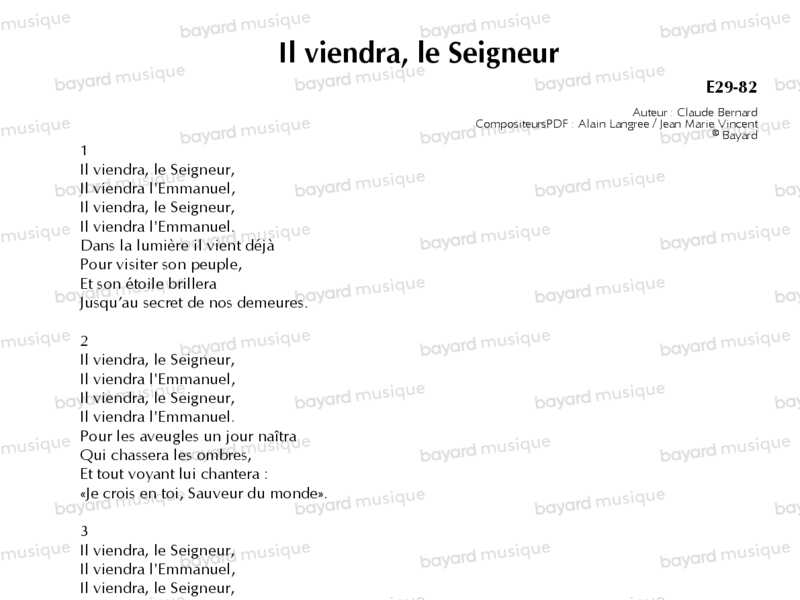 Il viendra, le Seigneur

E29-82

Auteur : Claude Bernard
CompositeursPDF : Alain Langree / Jean Marie Vincent
© Bayard

1
Il viendra, le Seigneur,
Il viendra l'Emmanuel,
Il viendra, le Seigneur,
Il viendra l'Emmanuel.
Dans la lumière il vient déjà
Pour visiter son peuple,
Et son étoile brillera
Jusqu'au secret de nos demeures.

2
Il viendra, le Seigneur,
Il viendra l'Emmanuel,
Il viendra, le Seigneur,
Il viendra l'Emmanuel.
Pour les aveugles un jour naîtra
Qui chassera les ombres,
Et tout voyant lui chantera :
«Je crois en toi, Sauveur du monde».

3
Il viendra, le Seigneur,
Il viendra l'Emmanuel,
Il viendra, le Seigneur,

bayard musique